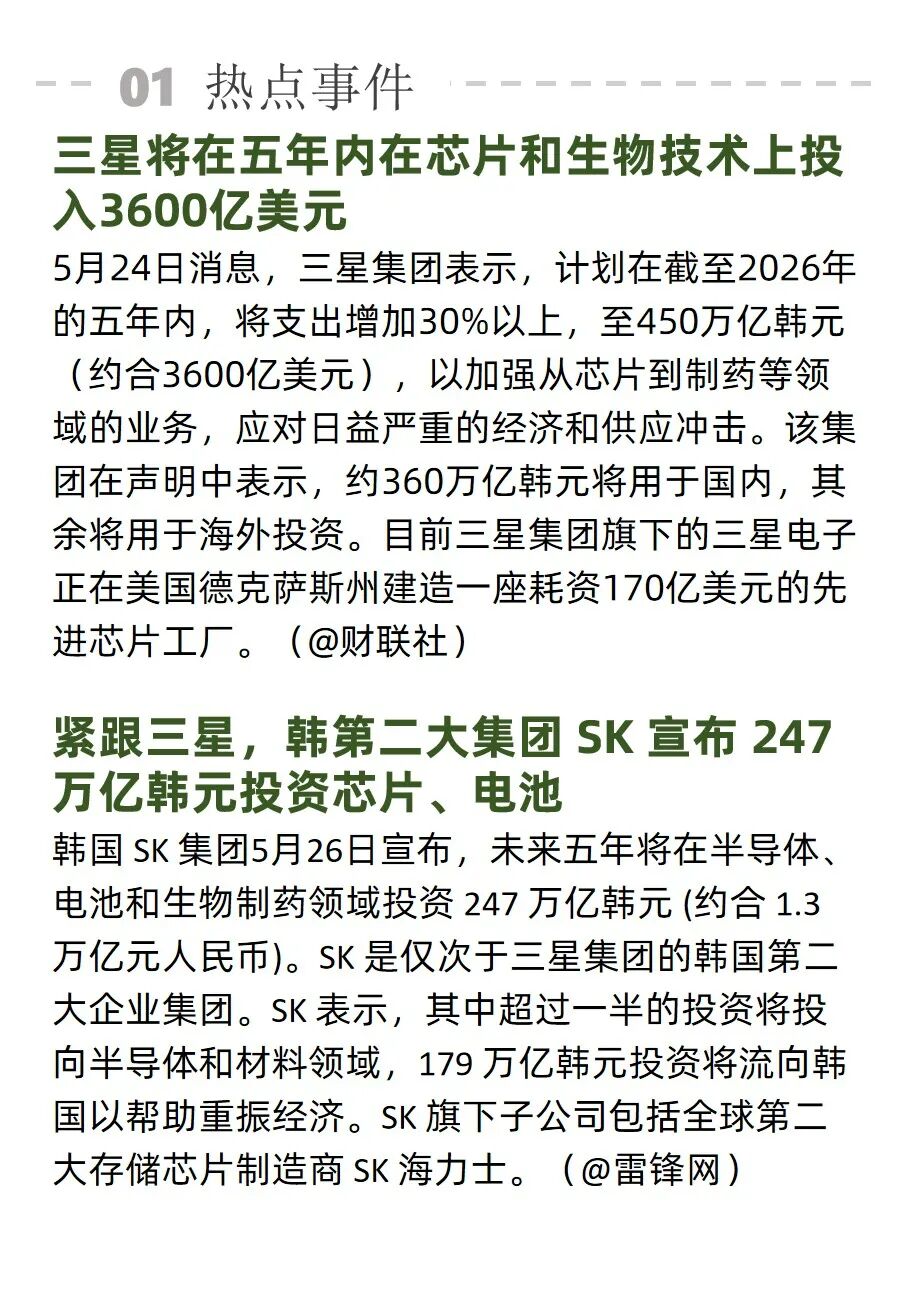 01 热点事件

三星将在五年内在芯片和生物技术上投入3600亿美元

5月24日消息，三星集团表示，计划在截至2026年的五年内，将支出增加30%以上，至450万亿韩元（约合3600亿美元），以加强从芯片到制药等领域的业务，应对日益严重的经济和供应冲击。该集团在声明中表示，约360万亿韩元将用于国内，其余将用于海外投资。目前三星集团旗下的三星电子正在美国德克萨斯州建造一座耗资170亿美元的先进芯片工厂。（@财联社）

紧跟三星，韩第二大集团SK宣布247万亿韩元投资芯片、电池

韩国SK集团5月26日宣布，未来五年将在半导体、电池和生物制药领域投资247万亿韩元(约合1.3万亿元人民币)。SK是仅次于三星集团的韩国第二大企业集团。SK表示，其中超过一半的投资将投向半导体和材料领域，179万亿韩元投资将流向韩国以帮助重振经济。SK旗下子公司包括全球第二大存储芯片制造商SK海力士。（@雷锋网）